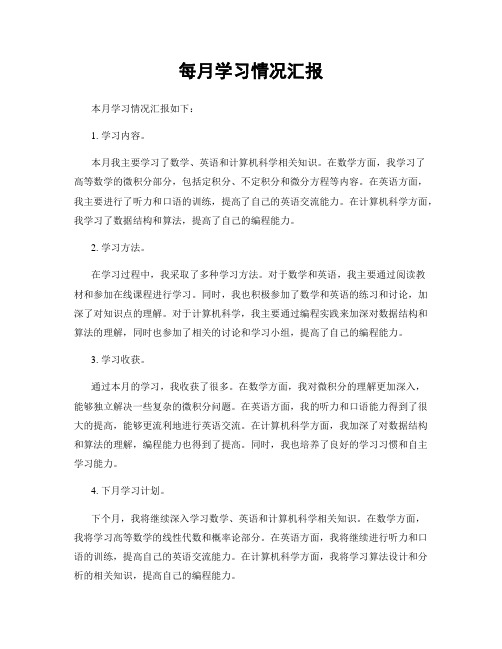 每月学习情况汇报

本月学习情况汇报如下：

1. 学习内容。

本月我主要学习了数学、英语和计算机科学相关知识。在数学方面，我学习了高等数学的微积分部分，包括定积分、不定积分和微分方程等内容。在英语方面，我主要进行了听力和口语的训练，提高了自己的英语交流能力。在计算机科学方面，我学习了数据结构和算法，提高了自己的编程能力。

2. 学习方法。

在学习过程中，我采取了多种学习方法。对于数学和英语，我主要通过阅读教材和参加在线课程进行学习。同时，我也积极参加了数学和英语的练习和讨论，加深了对知识点的理解。对于计算机科学，我主要通过编程实践来加深对数据结构和算法的理解，同时也参加了相关的讨论和学习小组，提高了自己的编程能力。

3. 学习收获。

通过本月的学习，我收获了很多。在数学方面，我对微积分的理解更加深入，能够独立解决一些复杂的微积分问题。在英语方面，我的听力和口语能力得到了很大的提高，能够更流利地进行英语交流。在计算机科学方面，我加深了对数据结构和算法的理解，编程能力也得到了提高。同时，我也培养了良好的学习习惯和自主学习能力。

4. 下月学习计划。

下个月，我将继续深入学习数学、英语和计算机科学相关知识。在数学方面，我将学习高等数学的线性代数和概率论部分。在英语方面，我将继续进行听力和口语的训练，提高自己的英语交流能力。在计算机科学方面，我将学习算法设计和分析的相关知识，提高自己的编程能力。